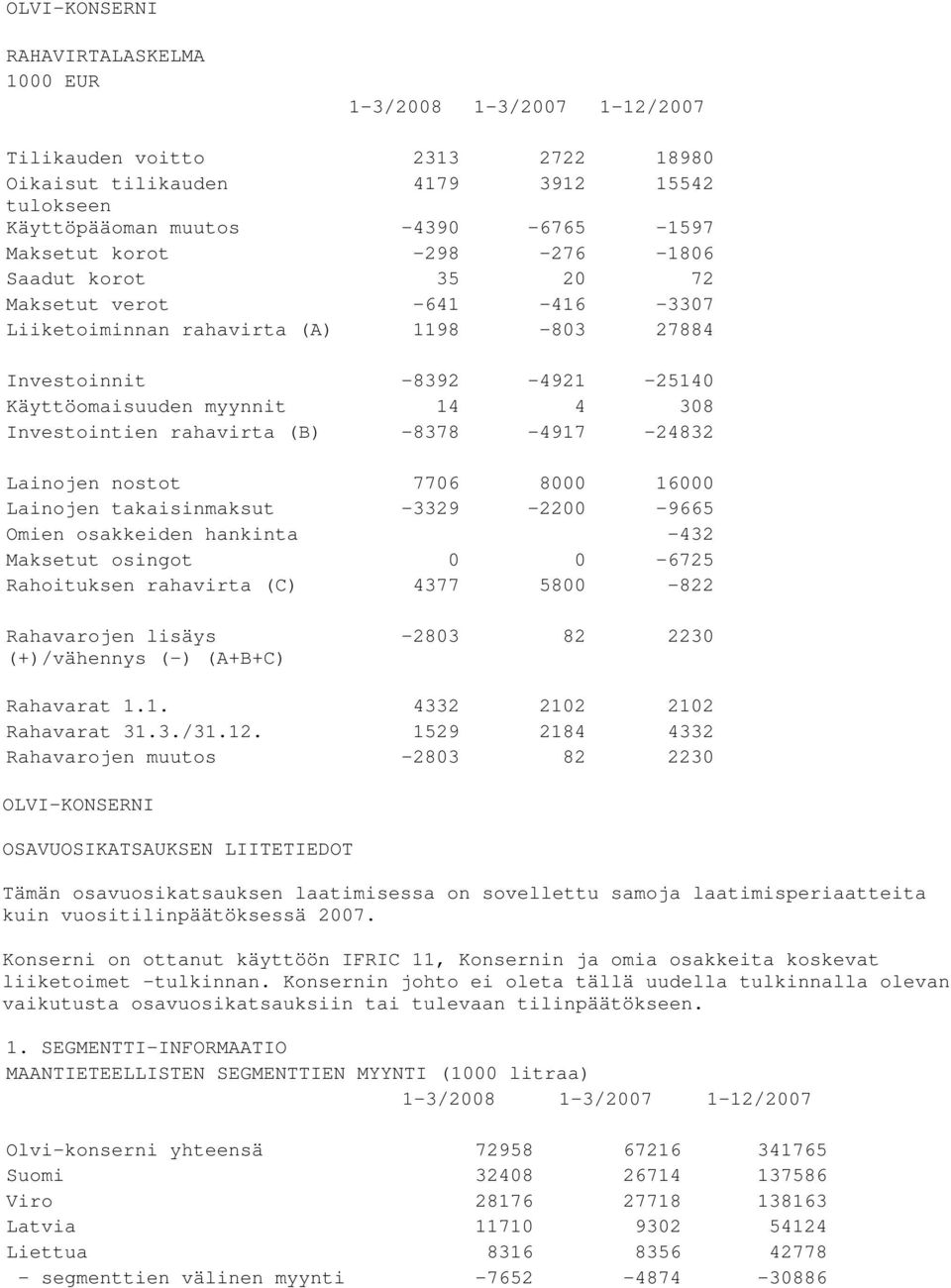 OLVI-KONSERNI

RAHAVIRTALASKELMA
1000 EUR

| | 1-3/2008 | 1-3/2007 | 1-12/2007 |
|---|---|---|---|
| Tilikauden voitto | 2313 | 2722 | 18980 |
| Oikaisut tilikauden tulokseen | 4179 | 3912 | 15542 |
| Käyttöpääoman muutos | -4390 | -6765 | -1597 |
| Maksetut korot | -298 | -276 | -1806 |
| Saadut korot | 35 | 20 | 72 |
| Maksetut verot | -641 | -416 | -3307 |
| Liiketoiminnan rahavirta (A) | 1198 | -803 | 27884 |
| Investoinnit | -8392 | -4921 | -25140 |
| Käyttöomaisuuden myynnit | 14 | 4 | 308 |
| Investointien rahavirta (B) | -8378 | -4917 | -24832 |
| Lainojen nostot | 7706 | 8000 | 16000 |
| Lainojen takaisinmaksut | -3329 | -2200 | -9665 |
| Omien osakkeiden hankinta | | | -432 |
| Maksetut osingot | 0 | 0 | -6725 |
| Rahoituksen rahavirta (C) | 4377 | 5800 | -822 |
| Rahavarojen lisäys (+)/vähennys (-) (A+B+C) | -2803 | 82 | 2230 |
| Rahavarat 1.1. | 4332 | 2102 | 2102 |
| Rahavarat 31.3./31.12. | 1529 | 2184 | 4332 |
| Rahavarojen muutos | -2803 | 82 | 2230 |

OLVI-KONSERNI

OSAVUOSIKATSAUKSEN LIITETIEDOT

Tämän osavuosikatsauksen laatimisessa on sovellettu samoja laatimisperiaatteita kuin vuositilinpäätöksessä 2007.

Konserni on ottanut käyttöön IFRIC 11, Konsernin ja omia osakkeita koskevat liiketoimet -tulkinnan. Konsernin johto ei oleta tällä uudella tulkinnalla olevan vaikutusta osavuosikatsauksiin tai tulevaan tilinpäätökseen.

1. SEGMENTTI-INFORMAATIO
MAANTIETEELLISTEN SEGMENTTIEN MYYNTI (1000 litraa)

| | 1-3/2008 | 1-3/2007 | 1-12/2007 |
|---|---|---|---|
| Olvi-konserni yhteensä | 72958 | 67216 | 341765 |
| Suomi | 32408 | 26714 | 137586 |
| Viro | 28176 | 27718 | 138163 |
| Latvia | 11710 | 9302 | 54124 |
| Liettua | 8316 | 8356 | 42778 |
| - segmenttien välinen myynti | -7652 | -4874 | -30886 |